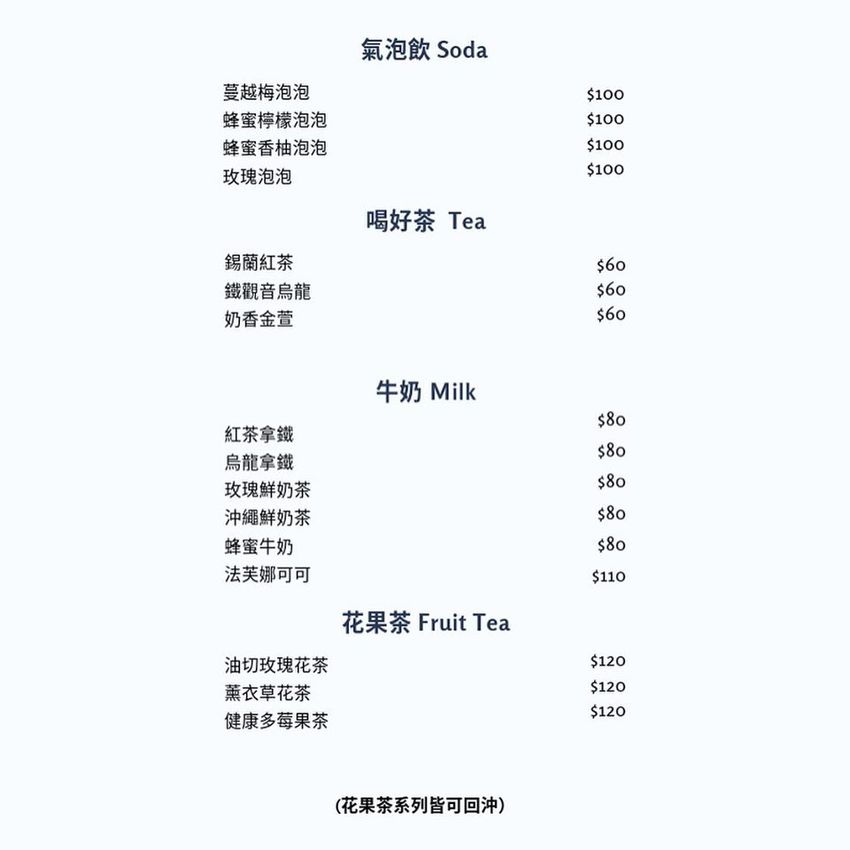 氣泡飲 Soda

蔓越梅泡泡 $100
蜂蜜檸檬泡泡 $100
蜂蜜香柚泡泡 $100
玫瑰泡泡 $100

喝好茶 Tea

錫蘭紅茶 $60
鐵觀音烏龍 $60
奶香金萱 $60

牛奶 Milk

紅茶拿鐵 $80
烏龍拿鐵 $80
玫瑰鮮奶茶 $80
沖繩鮮奶茶 $80
蜂蜜牛奶 $80
法芙娜可可 $110

花果茶 Fruit Tea

油切玫瑰花茶 $120
薰衣草花茶 $120
健康多莓果茶 $120

(花果茶系列皆可回沖)